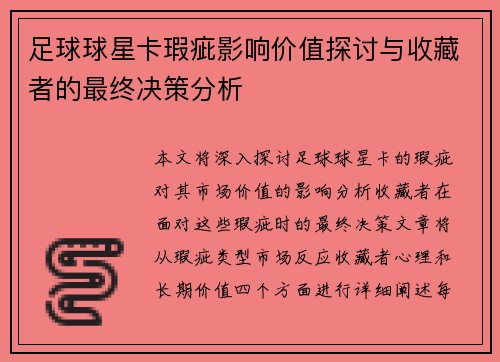 足球球星卡瑕疵影响价值探讨与收藏者的最终决策分析

本文将深入探讨足球球星卡的瑕疵对其市场价值的影响分析收藏者在面对这些瑕疵时的最终决策文章将从瑕疵类型市场反应收藏者心理和长期价值四个方面进行详细阐述每